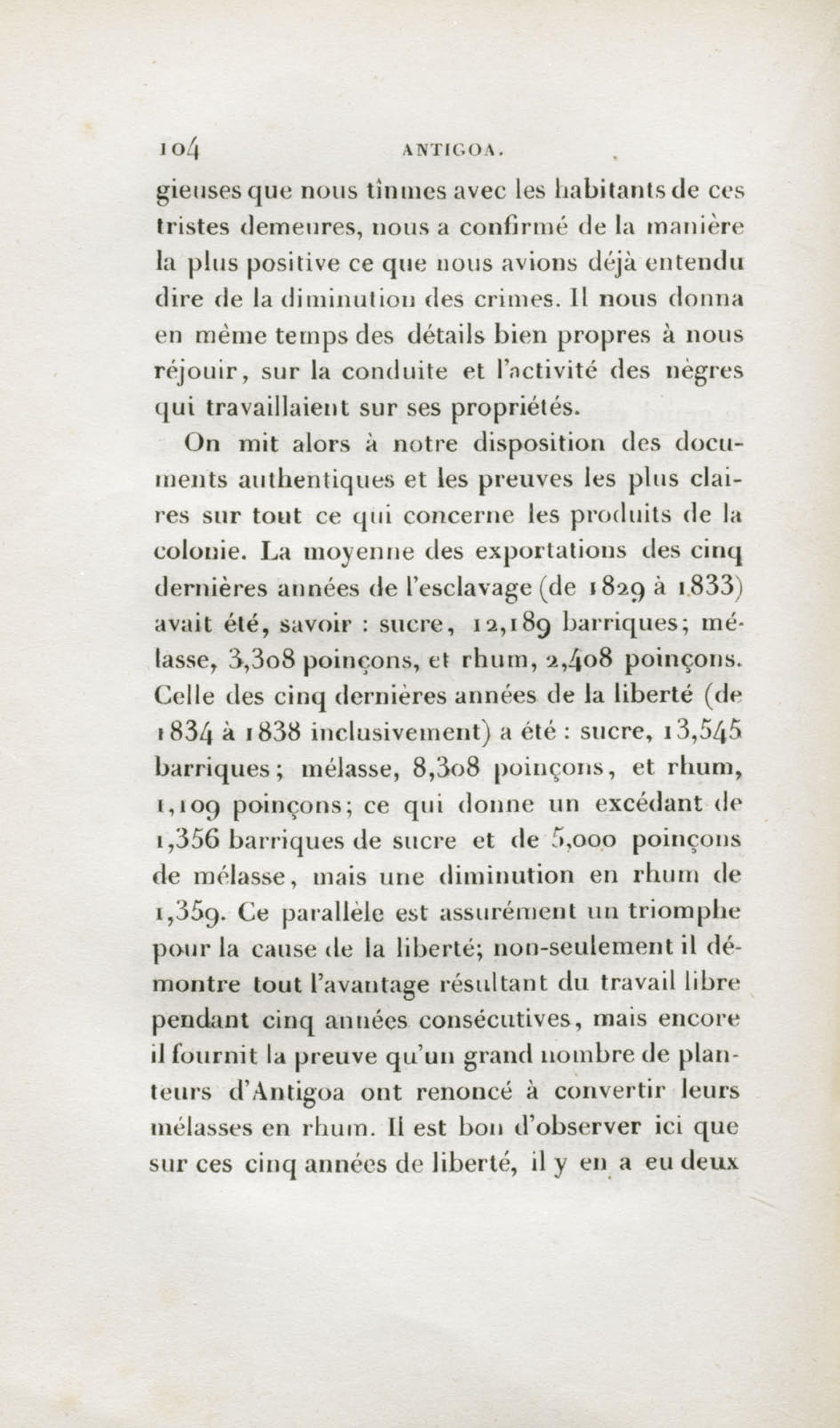 104 ANTIGOA.

gieuses que nous tînmes avec les habitants de ces tristes demeures, nous a confirmé de la manière la plus positive ce que nous avions déjà entendu dire de la diminution des crimes. Il nous donna en même temps des détails bien propres à nous réjouir, sur la conduite et l'activité des nègres qui travaillaient sur ses propriétés.

On mit alors à notre disposition des documents authentiques et les preuves les plus claires sur tout ce qui concerne les produits de la colonie. La moyenne des exportations des cinq dernières années de l'esclavage (de 1829 à 1833) avait été, savoir : sucre, 12,189 barriques; mélasse, 3,308 poinçons, et rhum, 2,408 poinçons. Celle des cinq dernières années de la liberté (de 1834 à 1838 inclusivement) a été : sucre, 13,545 barriques; mélasse, 8,308 poinçons, et rhum, 1,109 poinçons; ce qui donne un excédant de 1,356 barriques de sucre et de 5,000 poinçons de mélasse, mais une diminution en rhum de 1,359. Ce parallèle est assurément un triomphe pour la cause de la liberté; non-seulement il démontre tout l'avantage résultant du travail libre pendant cinq années consécutives, mais encore il fournit la preuve qu'un grand nombre de planteurs d'Antigoa ont renoncé à convertir leurs mélasses en rhum. Il est bon d'observer ici que sur ces cinq années de liberté, il y en a eu deux